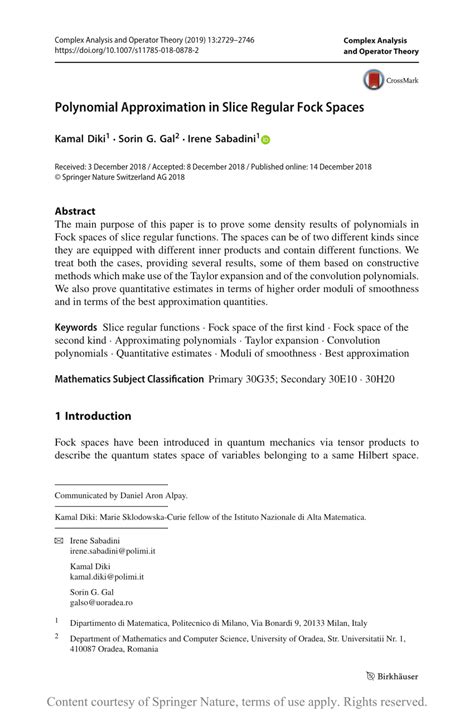 Complex Analysis and Operator Theory (2019) 13:2729–2746
https://doi.org/10.1007/s11785-018-0878-2

Complex Analysis and Operator Theory

CrossMark

Polynomial Approximation in Slice Regular Fock Spaces

Kamal Diki$^1$ · Sorin G. Gal$^2$ · Irene Sabadini$^1$

Received: 3 December 2018 / Accepted: 8 December 2018 / Published online: 14 December 2018
© Springer Nature Switzerland AG 2018

Abstract
The main purpose of this paper is to prove some density results of polynomials in Fock spaces of slice regular functions. The spaces can be of two different kinds since they are equipped with different inner products and contain different functions. We treat both the cases, providing several results, some of them based on constructive methods which make use of the Taylor expansion and of the convolution polynomials. We also prove quantitative estimates in terms of higher order moduli of smoothness and in terms of the best approximation quantities.

Keywords Slice regular functions · Fock space of the first kind · Fock space of the second kind · Approximating polynomials · Taylor expansion · Convolution polynomials · Quantitative estimates · Moduli of smoothness · Best approximation

Mathematics Subject Classification Primary 30G35; Secondary 30E10 · 30H20

1 Introduction

Fock spaces have been introduced in quantum mechanics via tensor products to describe the quantum states space of variables belonging to a same Hilbert space.

Communicated by Daniel Aron Alpay.

Kamal Diki: Marie Sklodowska-Curie fellow of the Istituto Nazionale di Alta Matematica.

Irene Sabadini
irene.sabadini@polimi.it

Kamal Diki
kamal.diki@polimi.it

Sorin G. Gal
galso@uoradea.ro

$^1$ Dipartimento di Matematica, Politecnico di Milano, Via Bonardi 9, 20133 Milan, Italy

$^2$ Department of Mathematics and Computer Science, University of Oradea, Str. Universitatii Nr. 1, 410087 Oradea, Romania

Birkhäuser

Content courtesy of Springer Nature, terms of use apply. Rights reserved.